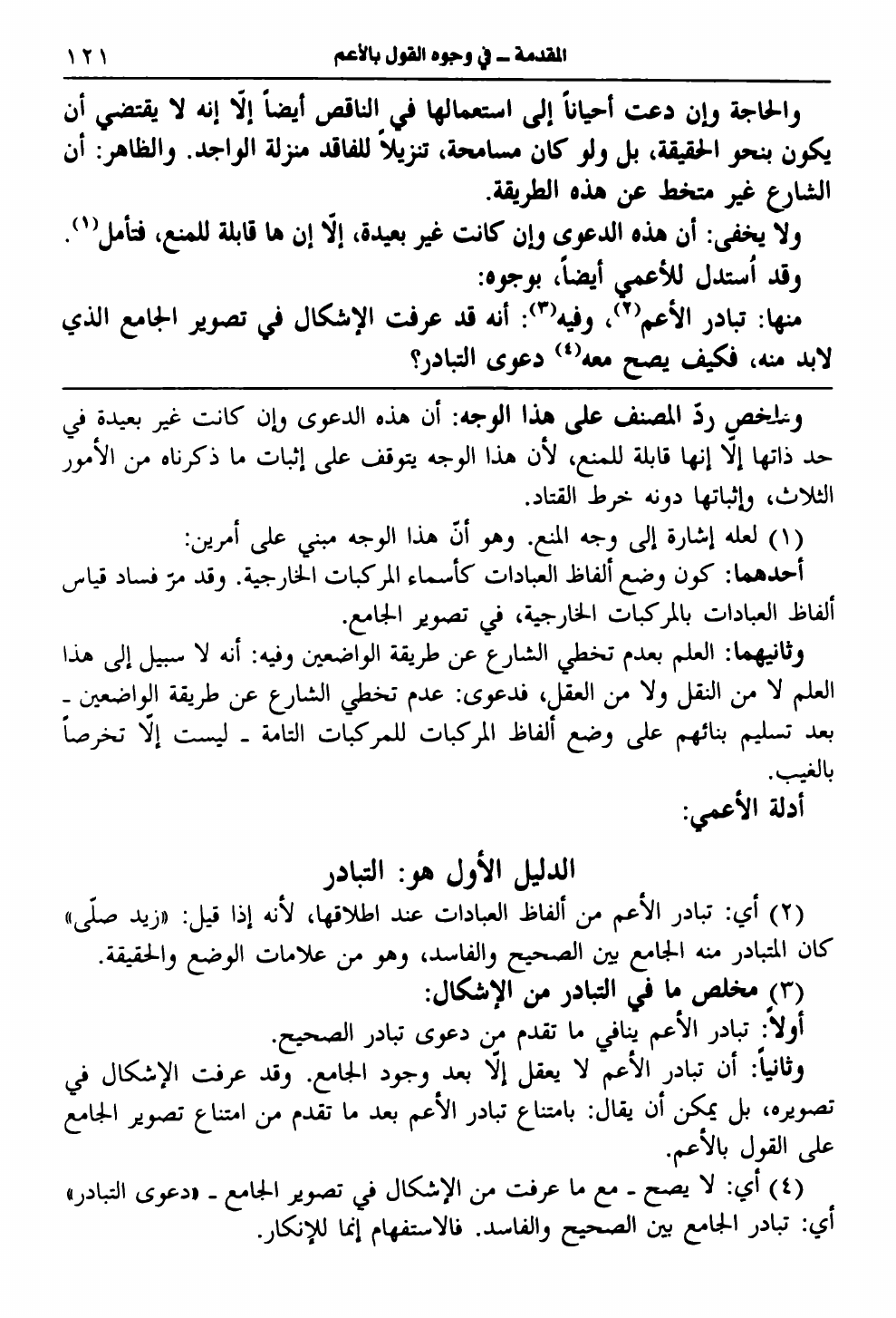 المقدمة ـ في وجوه القول بالأعم ١٢١

والحاجة وإن دعت أحياناً إلى استعمالها في الناقص أيضاً إلّا إنه لا يقتضي أن يكون بنحو الحقيقة، بل ولو كان مسامحة، تنزيلاً للفاقد منزلة الواجد. والظاهر: أن الشارع غير متخط عن هذه الطريقة.

ولا يخفى: أن هذه الدعوى وإن كانت غير بعيدة، إلّا إن ها قابلة للمنع، فتأمل$^{(١)}$.

وقد أستدل للأعمي أيضاً، بوجوه:

منها: تبادر الأعم$^{(٢)}$، وفيه$^{(٣)}$: أنه قد عرفت الإشكال في تصوير الجامع الذي لابد منه، فكيف يصح معه$^{(٤)}$ دعوى التبادر؟

وملخص ردّ المصنف على هذا الوجه: أن هذه الدعوى وإن كانت غير بعيدة في حد ذاتها إلّا إنها قابلة للمنع، لأن هذا الوجه يتوقف على إثبات ما ذكرناه من الأمور الثلاث، وإثباتها دونه خرط القتاد.

(١) لعله إشارة إلى وجه المنع. وهو أنّ هذا الوجه مبني على أمرين:

أحدهما: كون وضع ألفاظ العبادات كأسماء المركبات الخارجية. وقد مرّ فساد قياس ألفاظ العبادات بالمركبات الخارجية، في تصوير الجامع.

وثانيهما: العلم بعدم تخطي الشارع عن طريقة الواضعين وفيه: أنه لا سبيل إلى هذا العلم لا من النقل ولا من العقل، فدعوى: عدم تخطي الشارع عن طريقة الواضعين ـ بعد تسليم بنائهم على وضع ألفاظ المركبات للمركبات التامة ـ ليست إلّا تخرصاً بالغيب.

أدلة الأعمي:

الدليل الأول هو: التبادر

(٢) أي: تبادر الأعم من ألفاظ العبادات عند اطلاقها، لأنه إذا قيل: «زيد صلّى» كان المتبادر منه الجامع بين الصحيح والفاسد، وهو من علامات الوضع والحقيقة.

(٣) مخلص ما في التبادر من الإشكال:

أولاً: تبادر الأعم ينافي ما تقدم من دعوى تبادر الصحيح.

وثانياً: أن تبادر الأعم لا يعقل إلّا بعد وجود الجامع. وقد عرفت الإشكال في تصويره، بل يمكن أن يقال: بامتناع تبادر الأعم بعد ما تقدم من امتناع تصوير الجامع على القول بالأعم.

(٤) أي: لا يصح ـ مع ما عرفت من الإشكال في تصوير الجامع ـ «دعوى التبادر» أي: تبادر الجامع بين الصحيح والفاسد. فالاستفهام إنما للإنكار.